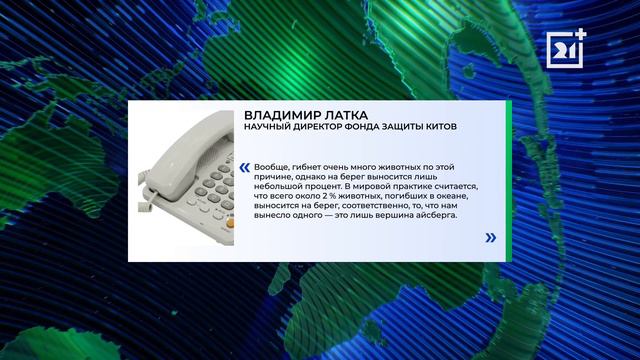 21+

ВЛАДИМИР ЛАТКА
НАУЧНЫЙ ДИРЕКТОР ФОНДА ЗАЩИТЫ КИТОВ

« Вообще, гибнет очень много животных по этой причине, однако на берег выносится лишь небольшой процент. В мировой практике считается, что всего около 2 % животных, погибших в океане, выносится на берег, соответственно, то, что нам вынесло одного — это лишь вершина айсберга.
»